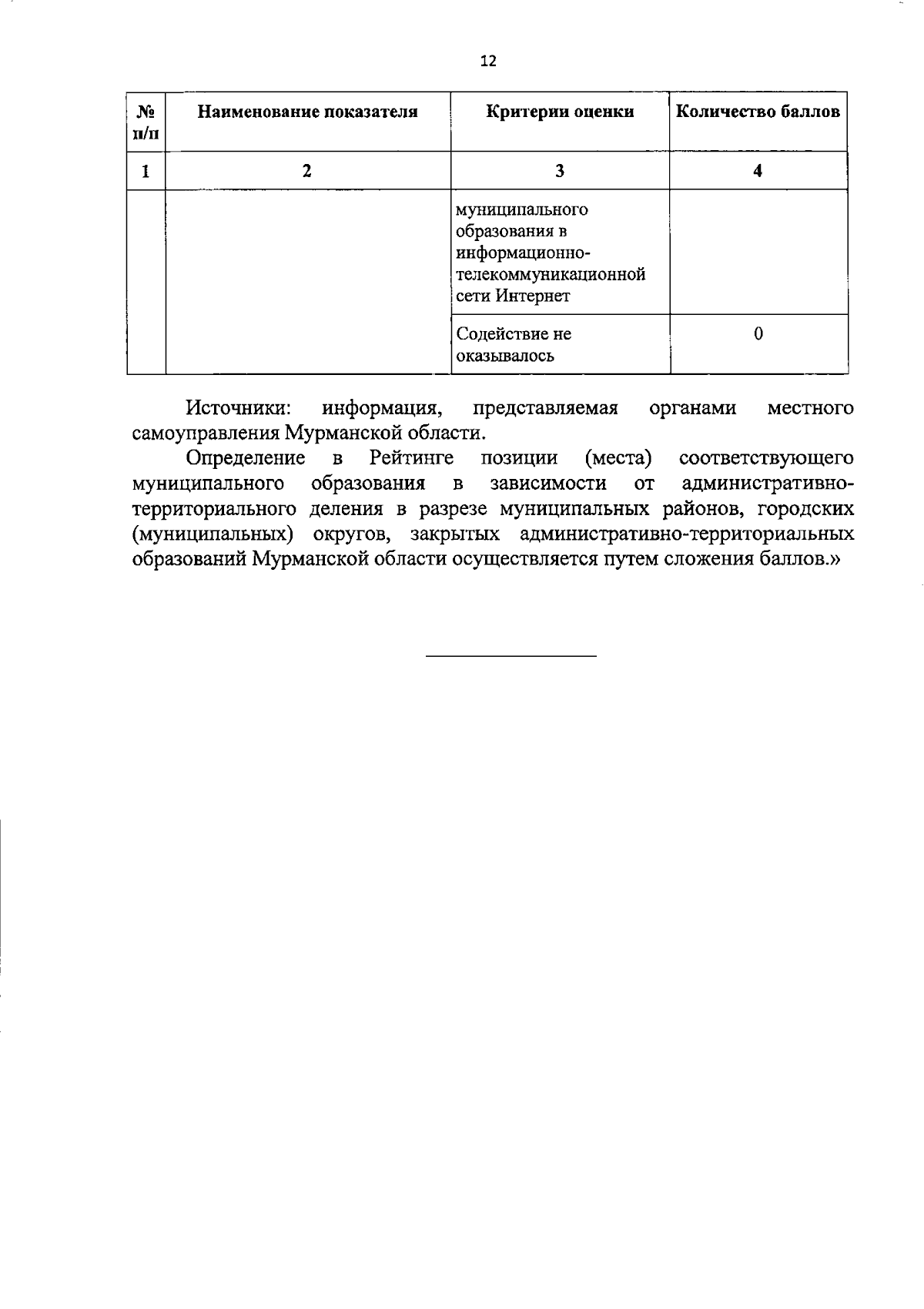 12

| № п/п | Наименование показателя | Критерии оценки | Количество баллов |
|---|---|---|---|
| 1 | 2 | 3 | 4 |
| | | муниципального образования в информационно-телекоммуникационной сети Интернет | |
| | | Содействие не оказывалось | 0 |

Источники: информация, представляемая органами местного самоуправления Мурманской области.

Определение в Рейтинге позиции (места) соответствующего муниципального образования в зависимости от административно-территориального деления в разрезе муниципальных районов, городских (муниципальных) округов, закрытых административно-территориальных образований Мурманской области осуществляется путем сложения баллов.»